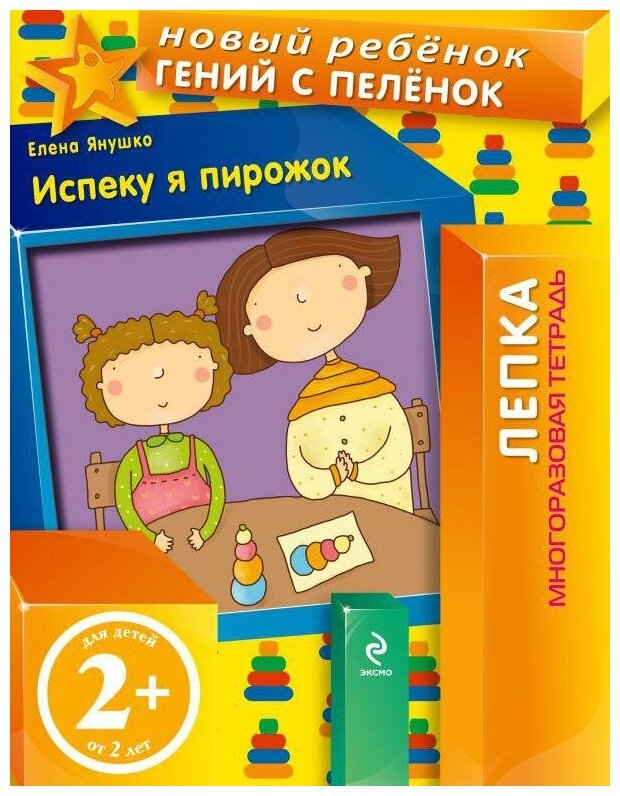 новый ребёнок
ГЕНИЙ С ПЕЛЁНОК

Елена Янушко

Испеку я пирожок

ЛЕПКА
МНОГОРАЗОВАЯ ТЕТРАДЬ

для детей
2+
от 2 лет

ЭКСМО